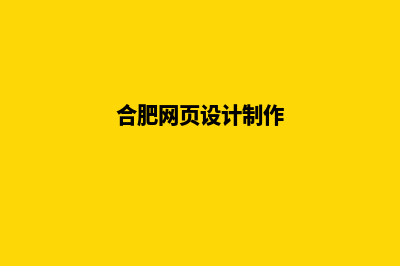 合肥网页设计制作